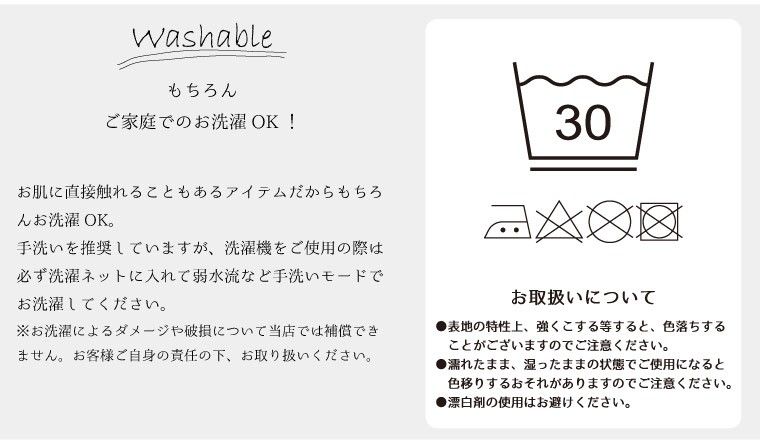 Washable

もちろん
ご家庭でのお洗濯OK！

お肌に直接触れることもあるアイテムだからもちろんお洗濯OK。
手洗いを推奨していますが、洗濯機をご使用の際は必ず洗濯ネットに入れて弱水流など手洗いモードでお洗濯してください。
※お洗濯によるダメージや破損について当店では補償できません。お客様ご自身の責任の下、お取り扱いください。

30

お取扱いについて
• 表地の特性上、強くこする等すると、色落ちすることがございますのでご注意ください。
• 濡れたまま、湿ったままの状態でご使用になると色移りするおそれがありますのでご注意ください。
• 漂白剤の使用はお避けください。